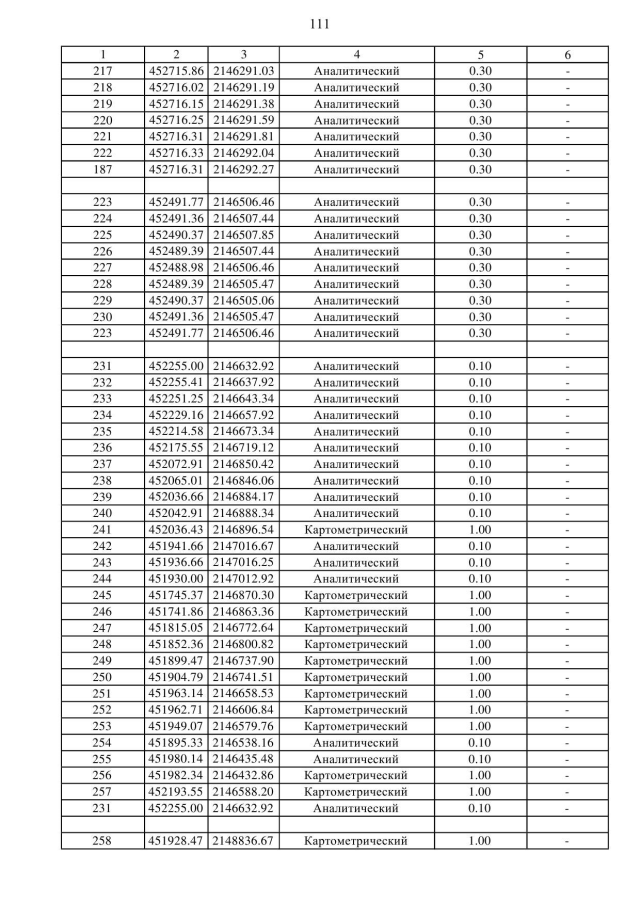 111

| 1 | 2 | 3 | 4 | 5 | 6 |
|---|---|---|---|---|---|
| 217 | 452715.86 | 2146291.03 | Аналитический | 0.30 | - |
| 218 | 452716.02 | 2146291.19 | Аналитический | 0.30 | - |
| 219 | 452716.15 | 2146291.38 | Аналитический | 0.30 | - |
| 220 | 452716.25 | 2146291.59 | Аналитический | 0.30 | - |
| 221 | 452716.31 | 2146291.81 | Аналитический | 0.30 | - |
| 222 | 452716.33 | 2146292.04 | Аналитический | 0.30 | - |
| 187 | 452716.31 | 2146292.27 | Аналитический | 0.30 | - |
| | | | | | |
| 223 | 452491.77 | 2146506.46 | Аналитический | 0.30 | - |
| 224 | 452491.36 | 2146507.44 | Аналитический | 0.30 | - |
| 225 | 452490.37 | 2146507.85 | Аналитический | 0.30 | - |
| 226 | 452489.39 | 2146507.44 | Аналитический | 0.30 | - |
| 227 | 452488.98 | 2146506.46 | Аналитический | 0.30 | - |
| 228 | 452489.39 | 2146505.47 | Аналитический | 0.30 | - |
| 229 | 452490.37 | 2146505.06 | Аналитический | 0.30 | - |
| 230 | 452491.36 | 2146505.47 | Аналитический | 0.30 | - |
| 223 | 452491.77 | 2146506.46 | Аналитический | 0.30 | - |
| | | | | | |
| 231 | 452255.00 | 2146632.92 | Аналитический | 0.10 | - |
| 232 | 452255.41 | 2146637.92 | Аналитический | 0.10 | - |
| 233 | 452251.25 | 2146643.34 | Аналитический | 0.10 | - |
| 234 | 452229.16 | 2146657.92 | Аналитический | 0.10 | - |
| 235 | 452214.58 | 2146673.34 | Аналитический | 0.10 | - |
| 236 | 452175.55 | 2146719.12 | Аналитический | 0.10 | - |
| 237 | 452072.91 | 2146850.42 | Аналитический | 0.10 | - |
| 238 | 452065.01 | 2146846.06 | Аналитический | 0.10 | - |
| 239 | 452036.66 | 2146884.17 | Аналитический | 0.10 | - |
| 240 | 452042.91 | 2146888.34 | Аналитический | 0.10 | - |
| 241 | 452036.43 | 2146896.54 | Картометрический | 1.00 | - |
| 242 | 451941.66 | 2147016.67 | Аналитический | 0.10 | - |
| 243 | 451936.66 | 2147016.25 | Аналитический | 0.10 | - |
| 244 | 451930.00 | 2147012.92 | Аналитический | 0.10 | - |
| 245 | 451745.37 | 2146870.30 | Картометрический | 1.00 | - |
| 246 | 451741.86 | 2146863.36 | Картометрический | 1.00 | - |
| 247 | 451815.05 | 2146772.64 | Картометрический | 1.00 | - |
| 248 | 451852.36 | 2146800.82 | Картометрический | 1.00 | - |
| 249 | 451899.47 | 2146737.90 | Картометрический | 1.00 | - |
| 250 | 451904.79 | 2146741.51 | Картометрический | 1.00 | - |
| 251 | 451963.14 | 2146658.53 | Картометрический | 1.00 | - |
| 252 | 451962.71 | 2146606.84 | Картометрический | 1.00 | - |
| 253 | 451949.07 | 2146579.76 | Картометрический | 1.00 | - |
| 254 | 451895.33 | 2146538.16 | Аналитический | 0.10 | - |
| 255 | 451980.14 | 2146435.48 | Аналитический | 0.10 | - |
| 256 | 451982.34 | 2146432.86 | Картометрический | 1.00 | - |
| 257 | 452193.55 | 2146588.20 | Картометрический | 1.00 | - |
| 231 | 452255.00 | 2146632.92 | Аналитический | 0.10 | - |
| | | | | | |
| 258 | 451928.47 | 2148836.67 | Картометрический | 1.00 | - |